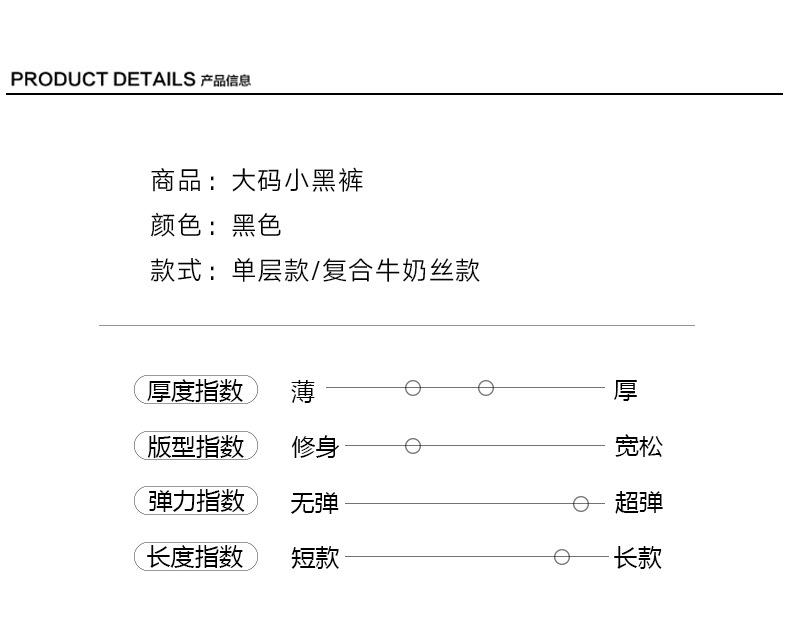 PRODUCT DETAILS 产品信息

商品：大码小黑裤
颜色：黑色
款式：单层款/复合牛奶丝款

厚度指数 薄 厚
版型指数 修身 宽松
弹力指数 无弹 超弹
长度指数 短款 长款